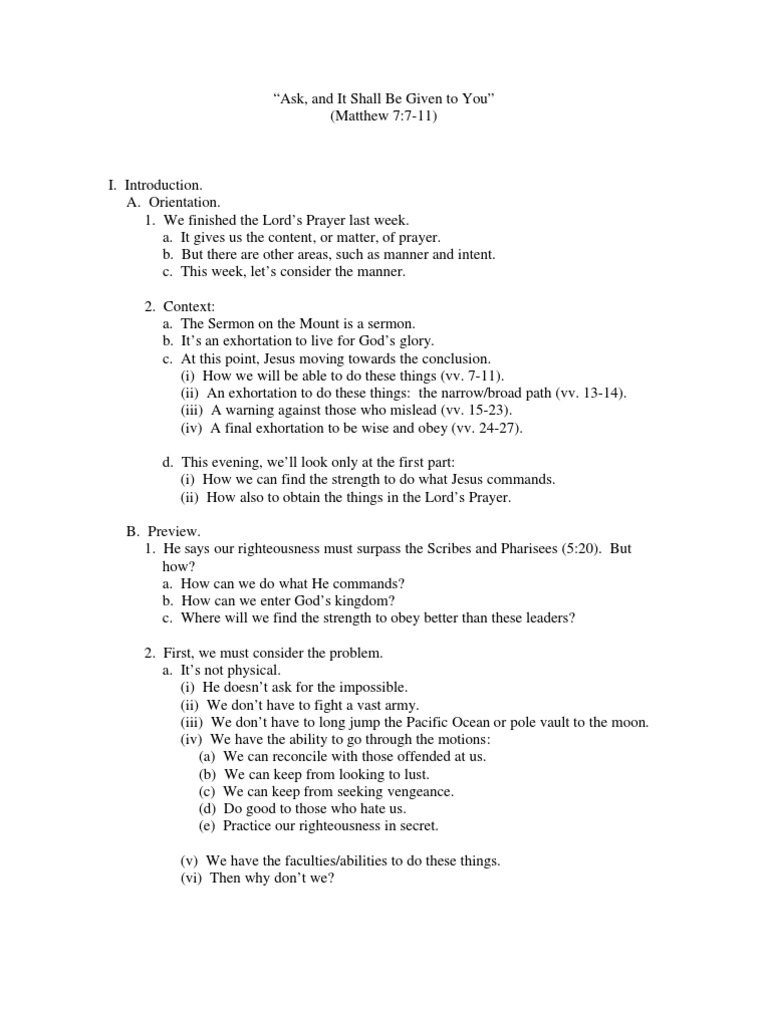 “Ask, and It Shall Be Given to You”
(Matthew 7:7-11)

I. Introduction.
A. Orientation.
1. We finished the Lord’s Prayer last week.
a. It gives us the content, or matter, of prayer.
b. But there are other areas, such as manner and intent.
c. This week, let’s consider the manner.

2. Context:
a. The Sermon on the Mount is a sermon.
b. It’s an exhortation to live for God’s glory.
c. At this point, Jesus moving towards the conclusion.
(i) How we will be able to do these things (vv. 7-11).
(ii) An exhortation to do these things: the narrow/broad path (vv. 13-14).
(iii) A warning against those who mislead (vv. 15-23).
(iv) A final exhortation to be wise and obey (vv. 24-27).

d. This evening, we’ll look only at the first part:
(i) How we can find the strength to do what Jesus commands.
(ii) How also to obtain the things in the Lord’s Prayer.

B. Preview.
1. He says our righteousness must surpass the Scribes and Pharisees (5:20). But how?
a. How can we do what He commands?
b. How can we enter God’s kingdom?
c. Where will we find the strength to obey better than these leaders?

2. First, we must consider the problem.
a. It’s not physical.
(i) He doesn’t ask for the impossible.
(ii) We don’t have to fight a vast army.
(iii) We don’t have to long jump the Pacific Ocean or pole vault to the moon.
(iv) We have the ability to go through the motions:
(a) We can reconcile with those offended at us.
(b) We can keep from looking to lust.
(c) We can keep from seeking vengeance.
(d) Do good to those who hate us.
(e) Practice our righteousness in secret.

(v) We have the faculties/abilities to do these things.
(vi) Then why don’t we?